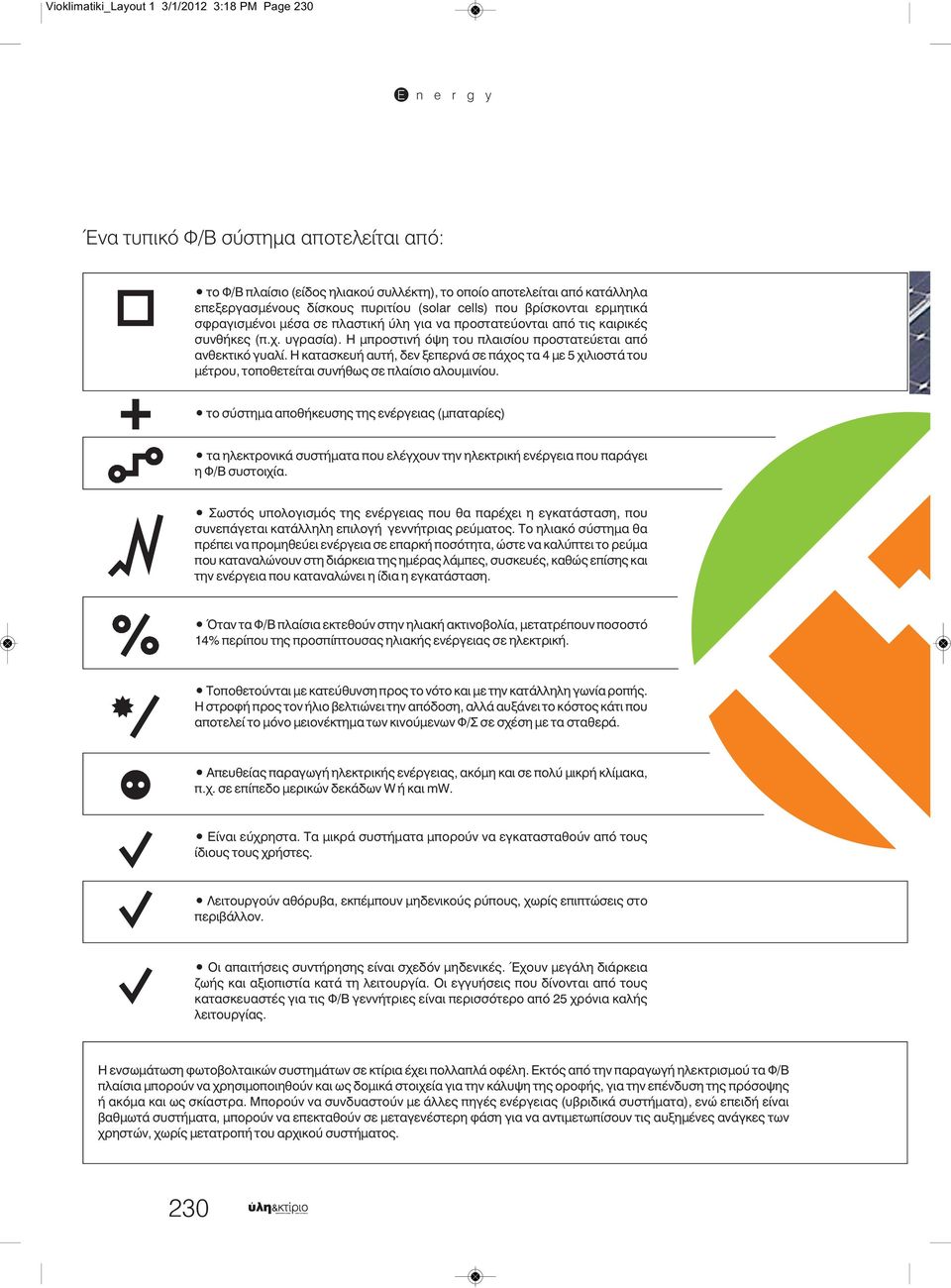 Vioklimatiki_Layout 1 3/1/2012 3:18 PM Page 230

E n e r g y

Ένα τυπικό Φ/Β σύστημα αποτελείται από:

• το Φ/Β πλαίσιο (είδος ηλιακού συλλέκτη), το οποίο αποτελείται από κατάλληλα επεξεργασμένους δίσκους πυριτίου (solar cells) που βρίσκονται ερμητικά σφραγισμένοι μέσα σε πλαστική ύλη για να προστατεύονται από τις καιρικές συνθήκες (π.χ. υγρασία). Η μπροστινή όψη του πλαισίου προστατεύεται από ανθεκτικό γυαλί. Η κατασκευή αυτή, δεν ξεπερνά σε πάχος τα 4 με 5 χιλιοστά του μέτρου, τοποθετείται συνήθως σε πλαίσιο αλουμινίου.

• το σύστημα αποθήκευσης της ενέργειας (μπαταρίες)

• τα ηλεκτρονικά συστήματα που ελέγχουν την ηλεκτρική ενέργεια που παράγει η Φ/Β συστοιχία.

• Σωστός υπολογισμός της ενέργειας που θα παρέχει η εγκατάσταση, που συνεπάγεται κατάλληλη επιλογή γεννήτριας ρεύματος. Το ηλιακό σύστημα θα πρέπει να προμηθεύει ενέργεια σε επαρκή ποσότητα, ώστε να καλύπτει το ρεύμα που καταναλώνουν στη διάρκεια της ημέρας λάμπες, συσκευές, καθώς επίσης και την ενέργεια που καταναλώνει η ίδια η εγκατάσταση.

• Όταν τα Φ/Β πλαίσια εκτεθούν στην ηλιακή ακτινοβολία, μετατρέπουν ποσοστό 14% περίπου της προσπίπτουσας ηλιακής ενέργειας σε ηλεκτρική.

• Τοποθετούνται με κατεύθυνση προς το νότο και με την κατάλληλη γωνία ροπής. Η στροφή προς τον ήλιο βελτιώνει την απόδοση, αλλά αυξάνει το κόστος κάτι που αποτελεί το μόνο μειονέκτημα των κινούμενων Φ/Σ σε σχέση με τα σταθερά.

• Απευθείας παραγωγή ηλεκτρικής ενέργειας, ακόμη και σε πολύ μικρή κλίμακα, π.χ. σε επίπεδο μερικών δεκάδων W ή και mW.

• Είναι εύχρηστα. Τα μικρά συστήματα μπορούν να εγκατασταθούν από τους ίδιους τους χρήστες.

• Λειτουργούν αθόρυβα, εκπέμπουν μηδενικούς ρύπους, χωρίς επιπτώσεις στο περιβάλλον.

• Οι απαιτήσεις συντήρησης είναι σχεδόν μηδενικές. Έχουν μεγάλη διάρκεια ζωής και αξιοπιστία κατά τη λειτουργία. Οι εγγυήσεις που δίνονται από τους κατασκευαστές για τις Φ/Β γεννήτριες είναι περισσότερο από 25 χρόνια καλής λειτουργίας.

Η ενσωμάτωση φωτοβολταικών συστημάτων σε κτίρια έχει πολλαπλά οφέλη. Εκτός από την παραγωγή ηλεκτρισμού τα Φ/Β πλαίσια μπορούν να χρησιμοποιηθούν και ως δομικά στοιχεία για την κάλυψη της οροφής, για την επένδυση της πρόσοψης ή ακόμα και ως σκίαστρα. Μπορούν να συνδυαστούν με άλλες πηγές ενέργειας (υβριδικά συστήματα), ενώ επειδή είναι βαθμωτά συστήματα, μπορούν να επεκταθούν σε μεταγενέστερη φάση για να αντιμετωπίσουν τις αυξημένες ανάγκες των χρηστών, χωρίς μετατροπή του αρχικού συστήματος.

230 ύλη&κτίριο